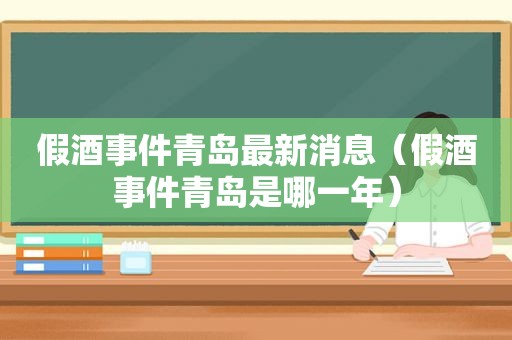 假酒事件青岛最新消息（假酒事件青岛是哪一年）